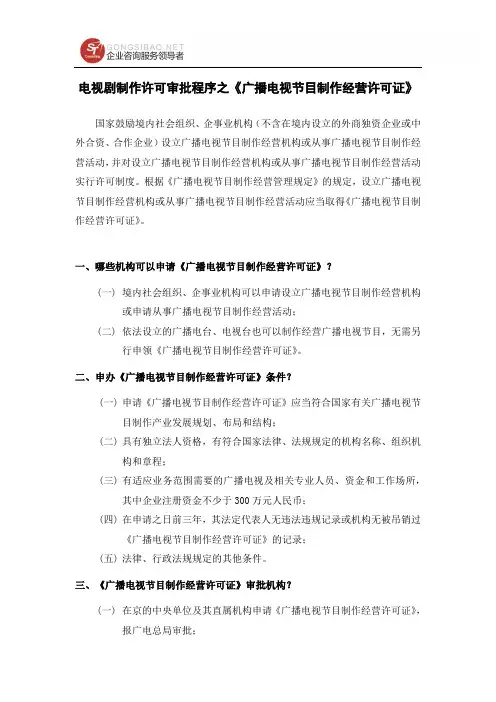 GONGSIBAO.NET
企业咨询服务领导者

电视剧制作许可审批程序之《广播电视节目制作经营许可证》

国家鼓励境内社会组织、企事业机构（不含在境内设立的外商独资企业或中外合资、合作企业）设立广播电视节目制作经营机构或从事广播电视节目制作经营活动，并对设立广播电视节目制作经营机构或从事广播电视节目制作经营活动实行许可制度。根据《广播电视节目制作经营管理规定》的规定，设立广播电视节目制作经营机构或从事广播电视节目制作经营活动应当取得《广播电视节目制作经营许可证》。

一、哪些机构可以申请《广播电视节目制作经营许可证》？

（一）境内社会组织、企事业机构可以申请设立广播电视节目制作经营机构或申请从事广播电视节目制作经营活动；

（二）依法设立的广播电台、电视台也可以制作经营广播电视节目，无需另行申领《广播电视节目制作经营许可证》。

二、申办《广播电视节目制作经营许可证》条件？

（一）申请《广播电视节目制作经营许可证》应当符合国家有关广播电视节目制作产业发展规划、布局和结构；

（二）具有独立法人资格，有符合国家法律、法规规定的机构名称、组织机构和章程；

（三）有适应业务范围需要的广播电视及相关专业人员、资金和工作场所，其中企业注册资金不少于 300 万元人民币；

（四）在申请之日前三年，其法定代表人无违法违规记录或机构无被吊销过《广播电视节目制作经营许可证》的记录；

（五）法律、行政法规规定的其他条件。

三、《广播电视节目制作经营许可证》审批机构？

（一）在京的中央单位及其直属机构申请《广播电视节目制作经营许可证》，报广电总局审批；